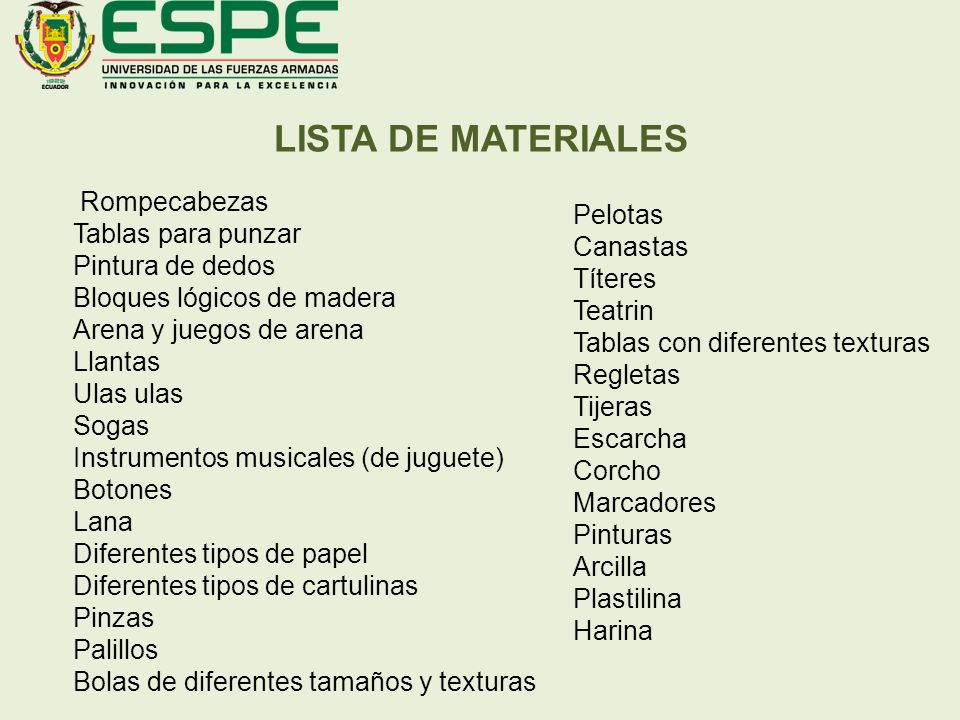 ECUADOR
ESPE
UNIVERSIDAD DE LAS FUERZAS ARMADAS
INNOVACIÓN PARA LA EXCELENCIA

LISTA DE MATERIALES

Rompecabezas
Tablas para punzar
Pintura de dedos
Bloques lógicos de madera
Arena y juegos de arena
Llantas
Ulas ulas
Sogas
Instrumentos musicales (de juguete)
Botones
Lana
Diferentes tipos de papel
Diferentes tipos de cartulinas
Pinzas
Palillos
Bolas de diferentes tamaños y texturas

Pelotas
Canastas
Títeres
Teatrin
Tablas con diferentes texturas
Regletas
Tijeras
Escarcha
Corcho
Marcadores
Pinturas
Arcilla
Plastilina
Harina